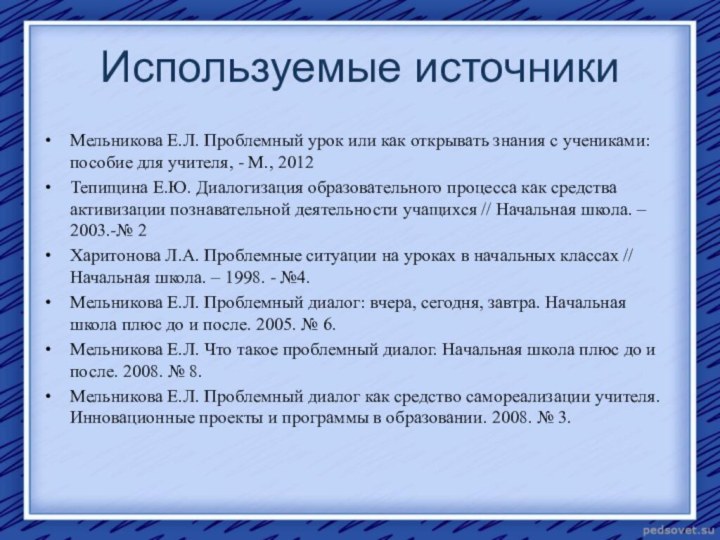 Используемые источники

• Мельникова Е.Л. Проблемный урок или как открывать знания с учениками: пособие для учителя, - М., 2012

• Тепищина Е.Ю. Диалогизация образовательного процесса как средства активизации познавательной деятельности учащихся // Начальная школа. – 2003.-№ 2

• Харитонова Л.А. Проблемные ситуации на уроках в начальных классах // Начальная школа. – 1998. - №4.

• Мельникова Е.Л. Проблемный диалог: вчера, сегодня, завтра. Начальная школа плюс до и после. 2005. № 6.

• Мельникова Е.Л. Что такое проблемный диалог. Начальная школа плюс до и после. 2008. № 8.

• Мельникова Е.Л. Проблемный диалог как средство самореализации учителя. Инновационные проекты и программы в образовании. 2008. № 3.

pedsovet.su